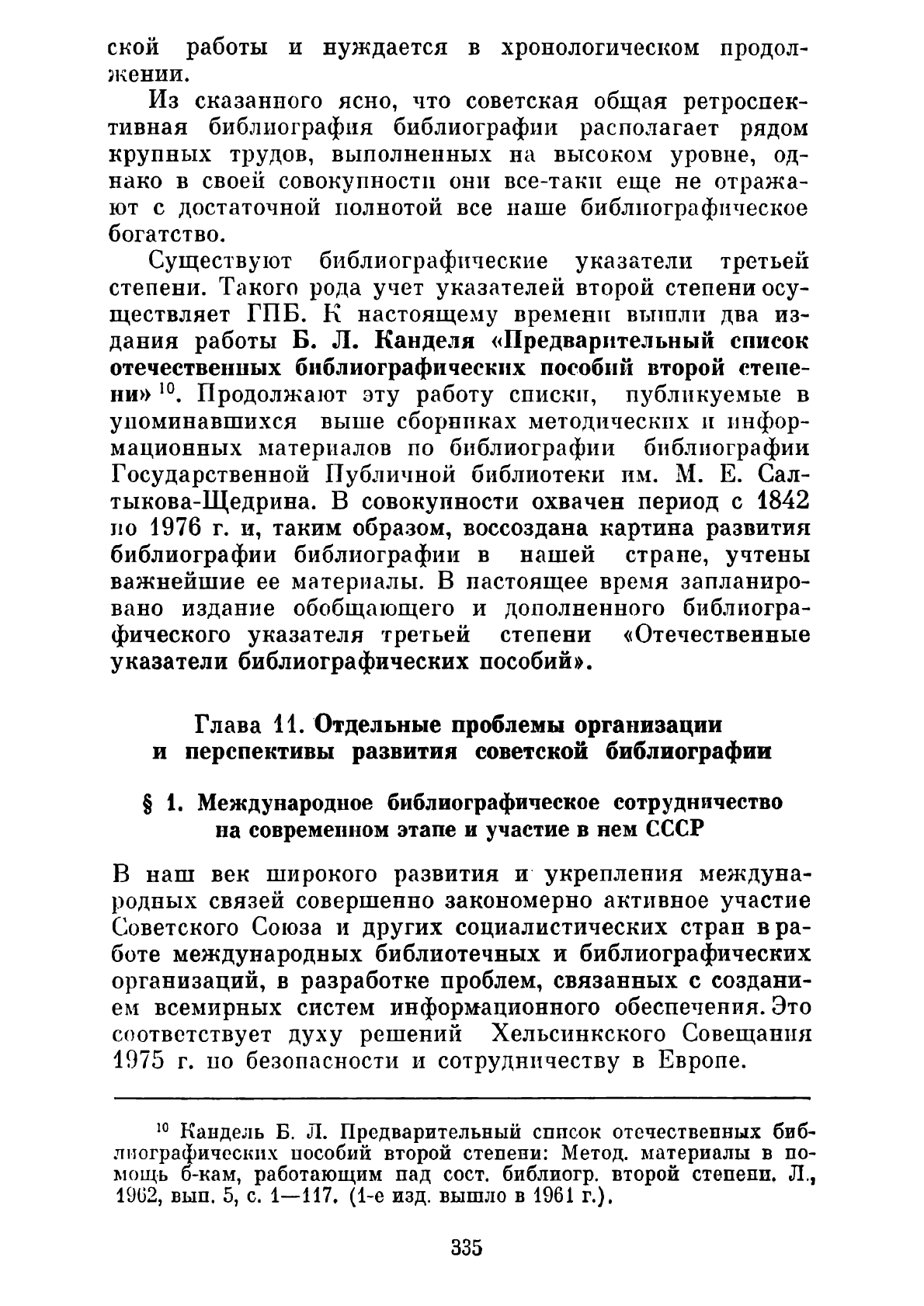 ской работы и нуждается в хронологическом продолжении.

Из сказанного ясно, что советская общая ретроспективная библиография библиографии располагает рядом крупных трудов, выполненных на высоком уровне, однако в своей совокупности они все-таки еще не отражают с достаточной полнотой все наше библиографическое богатство.

Существуют библиографические указатели третьей степени. Такого рода учет указателей второй степени осуществляет ГПБ. К настоящему времени вышли два издания работы Б. Л. Канделя «Предварительный список отечественных библиографических пособий второй степени» $^{10}$. Продолжают эту работу списки, публикуемые в упоминавшихся выше сборниках методических и информационных материалов по библиографии библиографии Государственной Публичной библиотеки им. М. Е. Салтыкова-Щедрина. В совокупности охвачен период с 1842 по 1976 г. и, таким образом, воссоздана картина развития библиографии библиографии в нашей стране, учтены важнейшие ее материалы. В настоящее время запланировано издание обобщающего и дополненного библиографического указателя третьей степени «Отечественные указатели библиографических пособий».

Глава 11. Отдельные проблемы организации и перспективы развития советской библиографии

§ 1. Международное библиографическое сотрудничество на современном этапе и участие в нем СССР

В наш век широкого развития и укрепления международных связей совершенно закономерно активное участие Советского Союза и других социалистических стран в работе международных библиотечных и библиографических организаций, в разработке проблем, связанных с созданием всемирных систем информационного обеспечения. Это соответствует духу решений Хельсинкского Совещания 1975 г. по безопасности и сотрудничеству в Европе.

$^{10}$ Кандель Б. Л. Предварительный список отечественных библиографических пособий второй степени: Метод. материалы в помощь б-кам, работающим над сост. библиогр. второй степени. Л., 1962, вып. 5, с. 1—117. (1-е изд. вышло в 1961 г.).

335